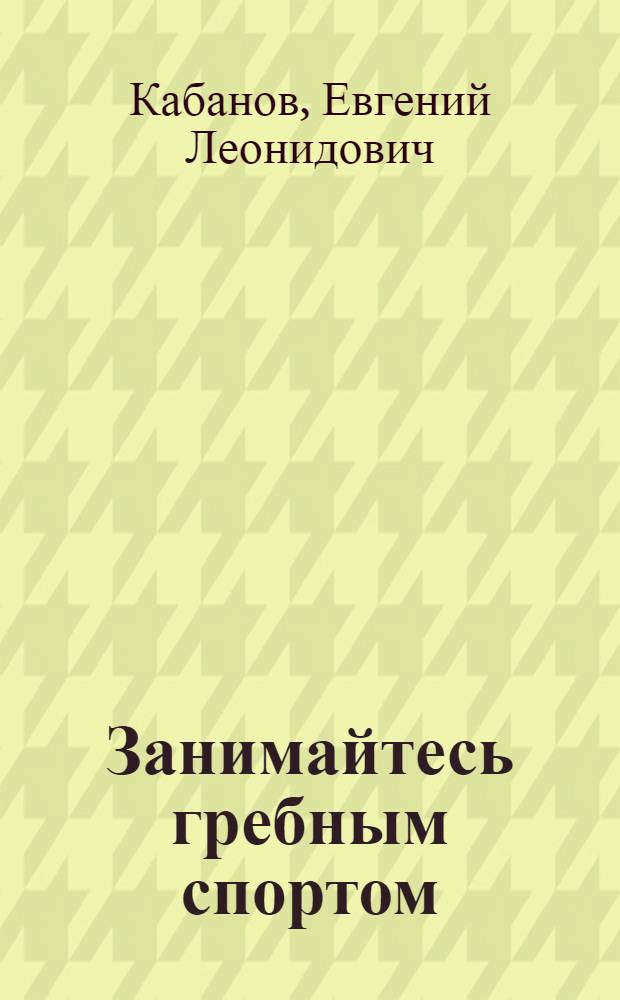 Кабанов, Евгений Леонидович

Занимайтесь гребным спортом